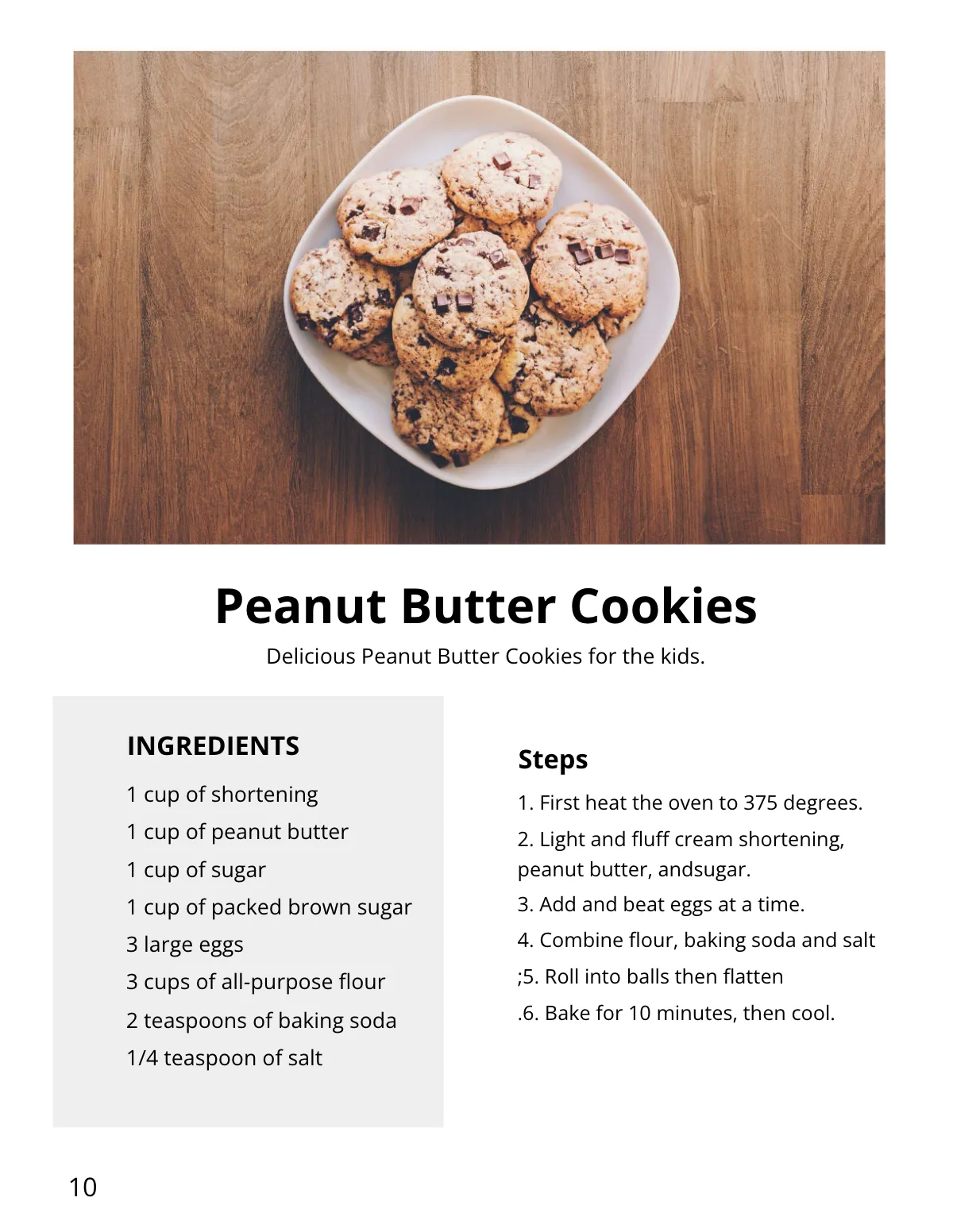 Peanut Butter Cookies

Delicious Peanut Butter Cookies for the kids.

INGREDIENTS

1 cup of shortening
1 cup of peanut butter
1 cup of sugar
1 cup of packed brown sugar
3 large eggs
3 cups of all-purpose flour
2 teaspoons of baking soda
1/4 teaspoon of salt

Steps

1. First heat the oven to 375 degrees.
2. Light and fluff cream shortening, peanut butter, andsugar.
3. Add and beat eggs at a time.
4. Combine flour, baking soda and salt
;5. Roll into balls then flatten
.6. Bake for 10 minutes, then cool.

10